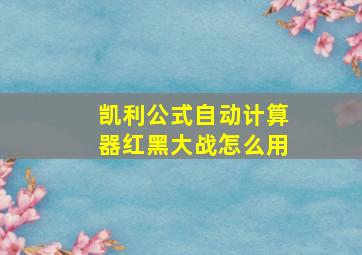 凯利公式自动计算器红黑大战怎么用